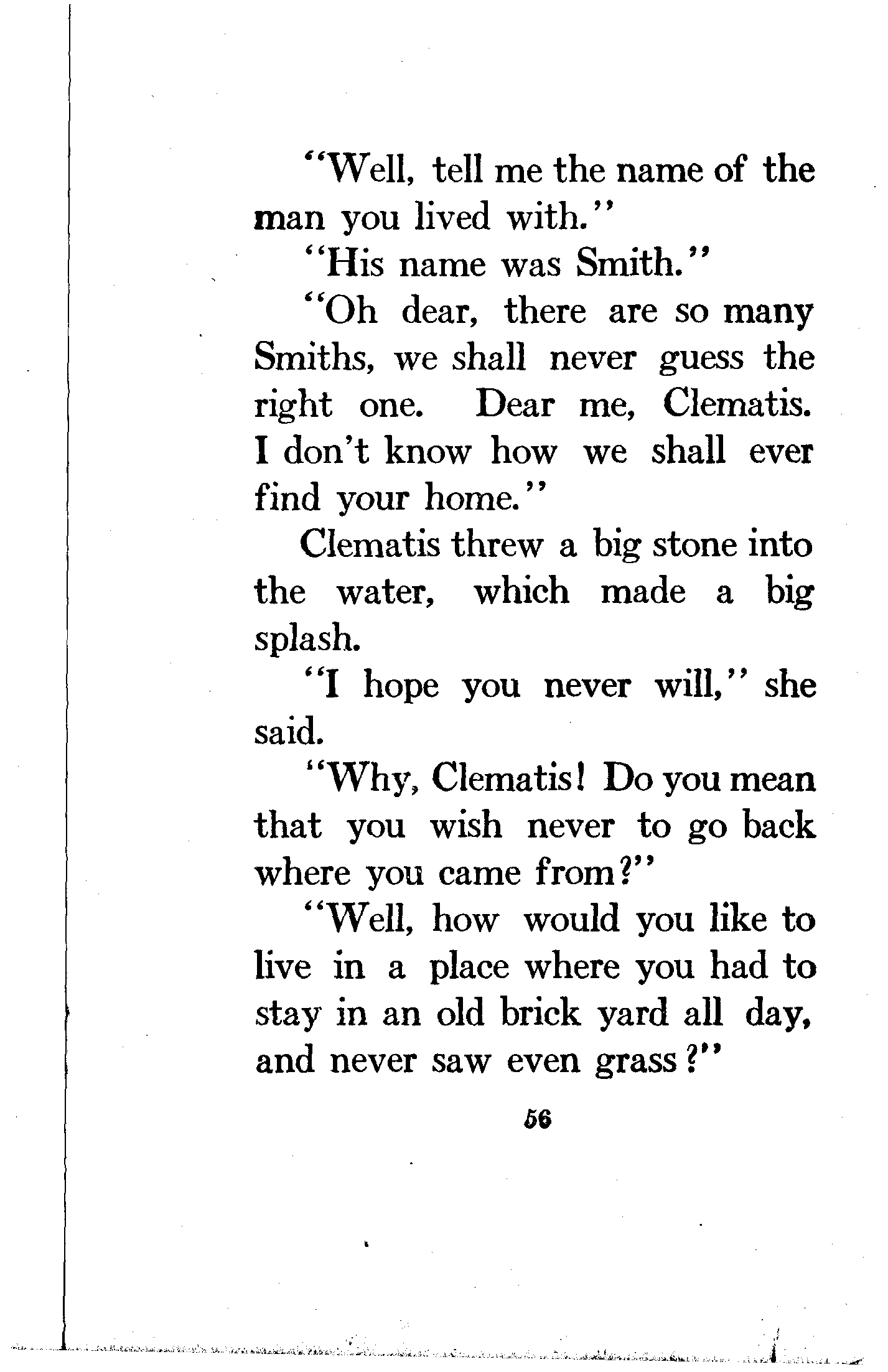 "Well, tell me the name of the man you lived with."

"His name was Smith."

"Oh dear, there are so many Smiths, we shall never guess the right one. Dear me, Clematis. I don't know how we shall ever find your home."

Clematis threw a big stone into the water, which made a big splash.

"I hope you never will," she said.

"Why, Clematis! Do you mean that you wish never to go back where you came from?"

"Well, how would you like to live in a place where you had to stay in an old brick yard all day, and never saw even grass?"

56